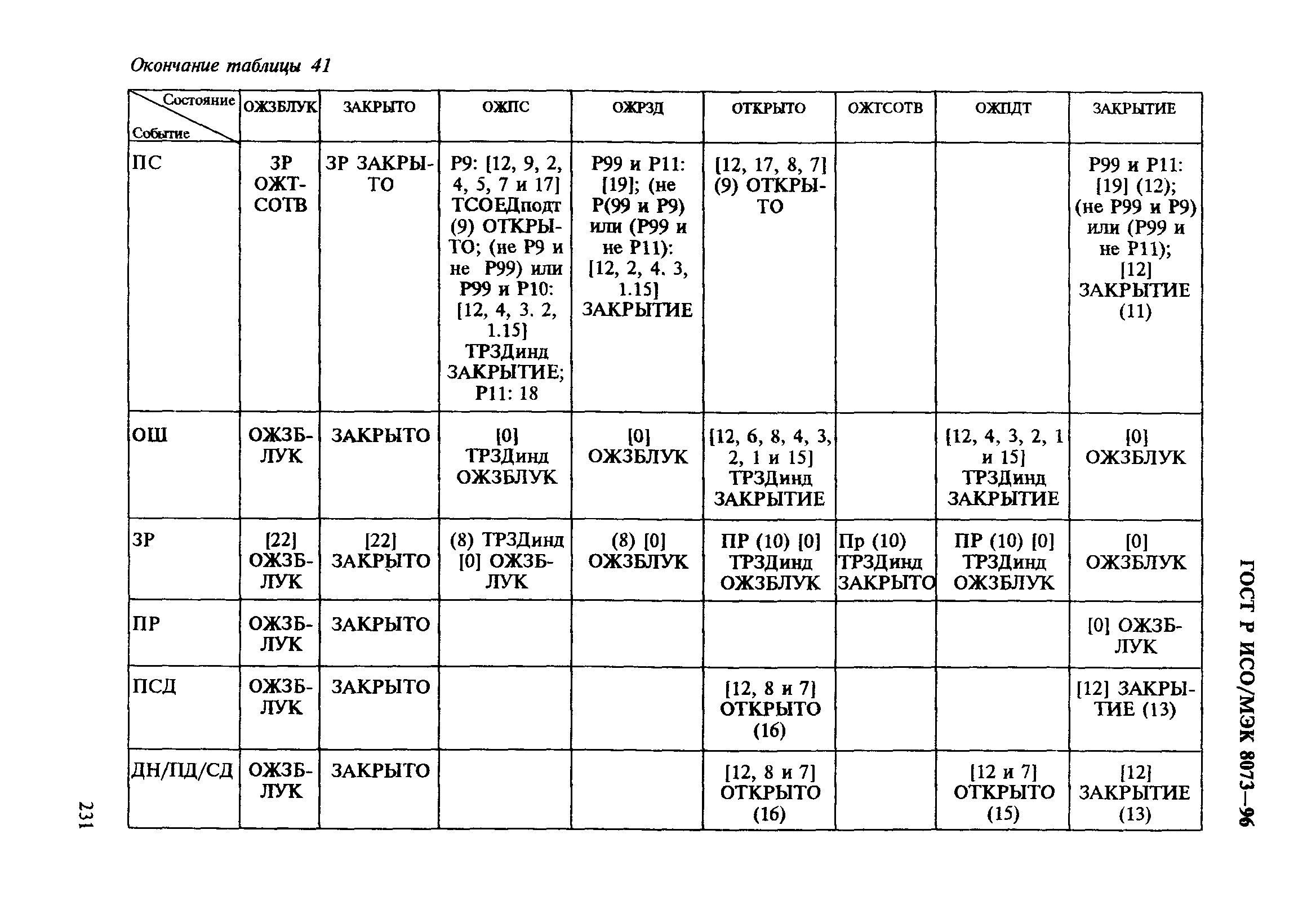 Окончание таблицы 41

| Состояние / Событие | ОЖЗБЛУК | ЗАКРЫТО | ОЖПС | ОЖРЗД | ОТКРЫТО | ОЖТСОТВ | ОЖПДТ | ЗАКРЫТИЕ |
|---|---|---|---|---|---|---|---|---|
| ПС | ЗР ОЖТСОТВ | ЗР ЗАКРЫТО | Р9: [12, 9, 2, 4, 5, 7 и 17] ТСОЕДподт (9) ОТКРЫТО; (не Р9 и не Р99) или Р99 и Р10: [12, 4, 3. 2, 1.15] ТРЗДинд ЗАКРЫТИЕ; Р11: 18 | Р99 и Р11: [19]; (не Р(99 и Р9) или (Р99 и не Р11): [12, 2, 4. 3, 1.15] ЗАКРЫТИЕ | [12, 17, 8, 7] (9) ОТКРЫТО | | | Р99 и Р11: [19] (12); (не Р99 и Р9) или (Р99 и не Р11); [12] ЗАКРЫТИЕ (11) |
| ОШ | ОЖЗБЛУК | ЗАКРЫТО | [0] ТРЗДинд ОЖЗБЛУК | [0] ОЖЗБЛУК | [12, 6, 8, 4, 3, 2, 1 и 15] ТРЗДинд ЗАКРЫТИЕ | | [12, 4, 3, 2, 1 и 15] ТРЗДинд ЗАКРЫТИЕ | [0] ОЖЗБЛУК |
| ЗР | [22] ОЖЗБЛУК | [22] ЗАКРЫТО | (8) ТРЗДинд [0] ОЖЗБЛУК | (8) [0] ОЖЗБЛУК | ПР (10) [0] ТРЗДинд ОЖЗБЛУК | Пр (10) ТРЗДинд ЗАКРЫТО | ПР (10) [0] ТРЗДинд ОЖЗБЛУК | [0] ОЖЗБЛУК |
| ПР | ОЖЗБЛУК | ЗАКРЫТО | | | | | | [0] ОЖЗБЛУК |
| ПСД | ОЖЗБЛУК | ЗАКРЫТО | | | [12, 8 и 7] ОТКРЫТО (16) | | | [12] ЗАКРЫТИЕ (13) |
| ДН/ПД/СД | ОЖЗБЛУК | ЗАКРЫТО | | | [12, 8 и 7] ОТКРЫТО (16) | | [12 и 7] ОТКРЫТО (15) | [12] ЗАКРЫТИЕ (13) |

ГОСТ Р ИСО/МЭК 8073—96

231